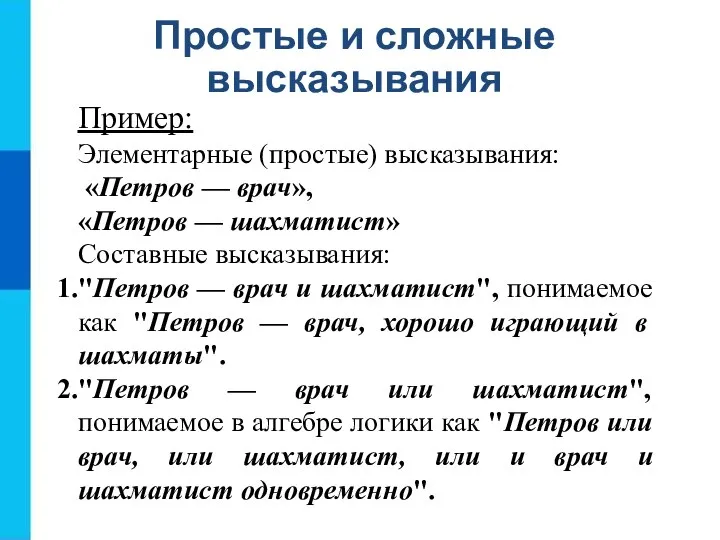 Простые и сложные высказывания

Пример:
Элементарные (простые) высказывания:
«Петров — врач»,
«Петров — шахматист»
Составные высказывания:
1."Петров — врач и шахматист", понимаемое как "Петров — врач, хорошо играющий в шахматы".
2."Петров — врач или шахматист", понимаемое в алгебре логики как "Петров или врач, или шахматист, или и врач и шахматист одновременно".